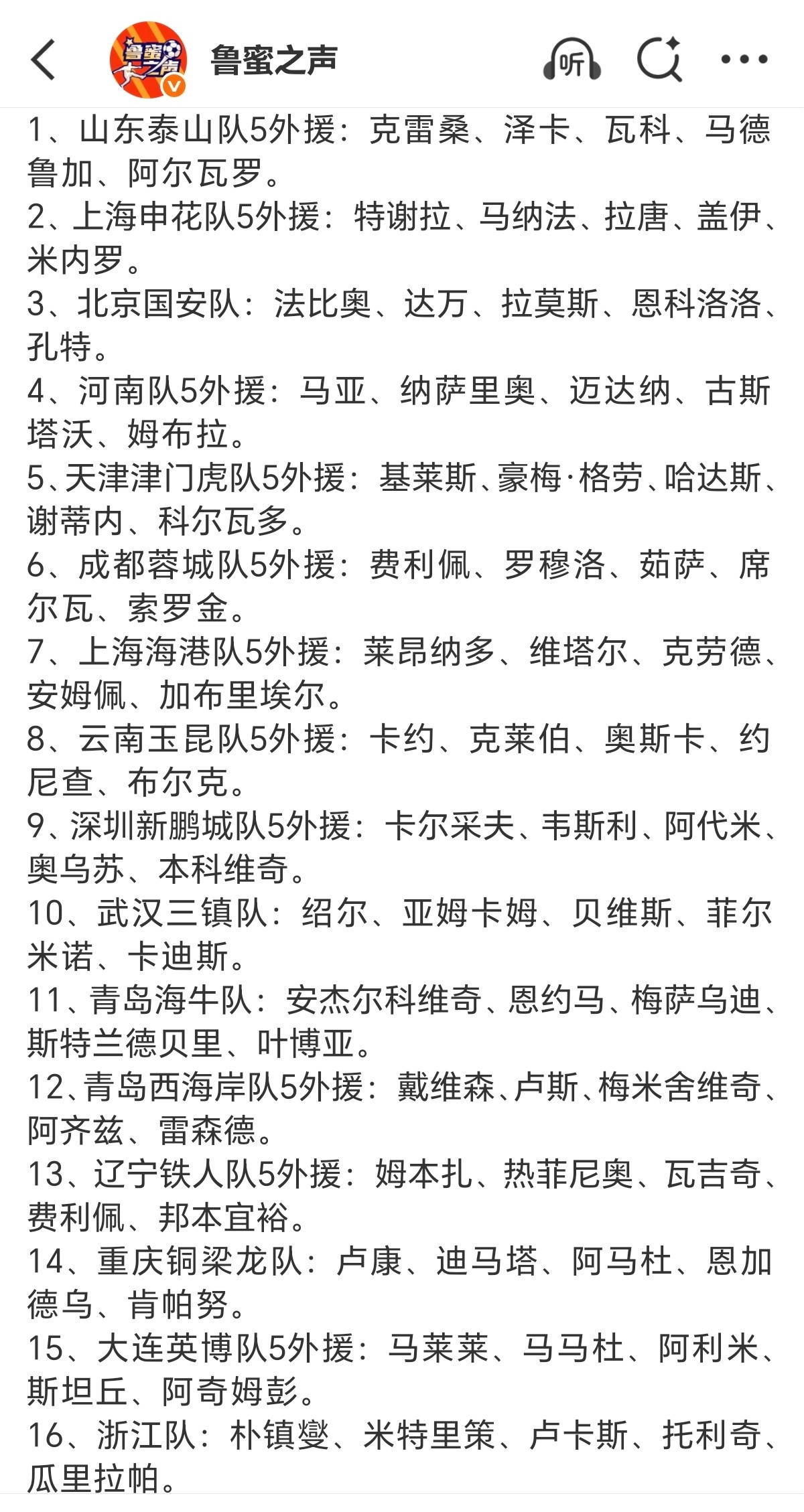 鲁蜜之声

听

1、山东泰山队5外援：克雷桑、泽卡、瓦科、马德鲁加、阿尔瓦罗。
2、上海申花队5外援：特谢拉、马纳法、拉唐、盖伊、米内罗。
3、北京国安队：法比奥、达万、拉莫斯、恩科洛洛、孔特。
4、河南队5外援：马亚、纳萨里奥、迈达纳、古斯塔沃、姆布拉。
5、天津津门虎队5外援：基莱斯、豪梅·格劳、哈达斯、谢蒂内、科尔瓦多。
6、成都蓉城队5外援：费利佩、罗穆洛、茹萨、席尔瓦、索罗金。
7、上海海港队5外援：莱昂纳多、维塔尔、克劳德、安姆佩、加布里埃尔。
8、云南玉昆队5外援：卡约、克莱伯、奥斯卡、约尼查、布尔克。
9、深圳新鹏城队5外援：卡尔采夫、韦斯利、阿代米、奥乌苏、本科维奇。
10、武汉三镇队：绍尔、亚姆卡姆、贝维斯、菲尔米诺、卡迪斯。
11、青岛海牛队：安杰尔科维奇、恩约马、梅萨乌迪、斯特兰德贝里、叶博亚。
12、青岛西海岸队5外援：戴维森、卢斯、梅米舍维奇、阿齐兹、雷森德。
13、辽宁铁人队5外援：姆本扎、热菲尼奥、瓦吉奇、费利佩、邦本宜裕。
14、重庆铜梁龙队：卢康、迪马塔、阿马杜、恩加德乌、肯帕努。
15、大连英博队5外援：马莱莱、马马杜、阿利米、斯坦丘、阿奇姆彭。
16、浙江队：朴镇燮、米特里策、卢卡斯、托利奇、瓜里拉帕。